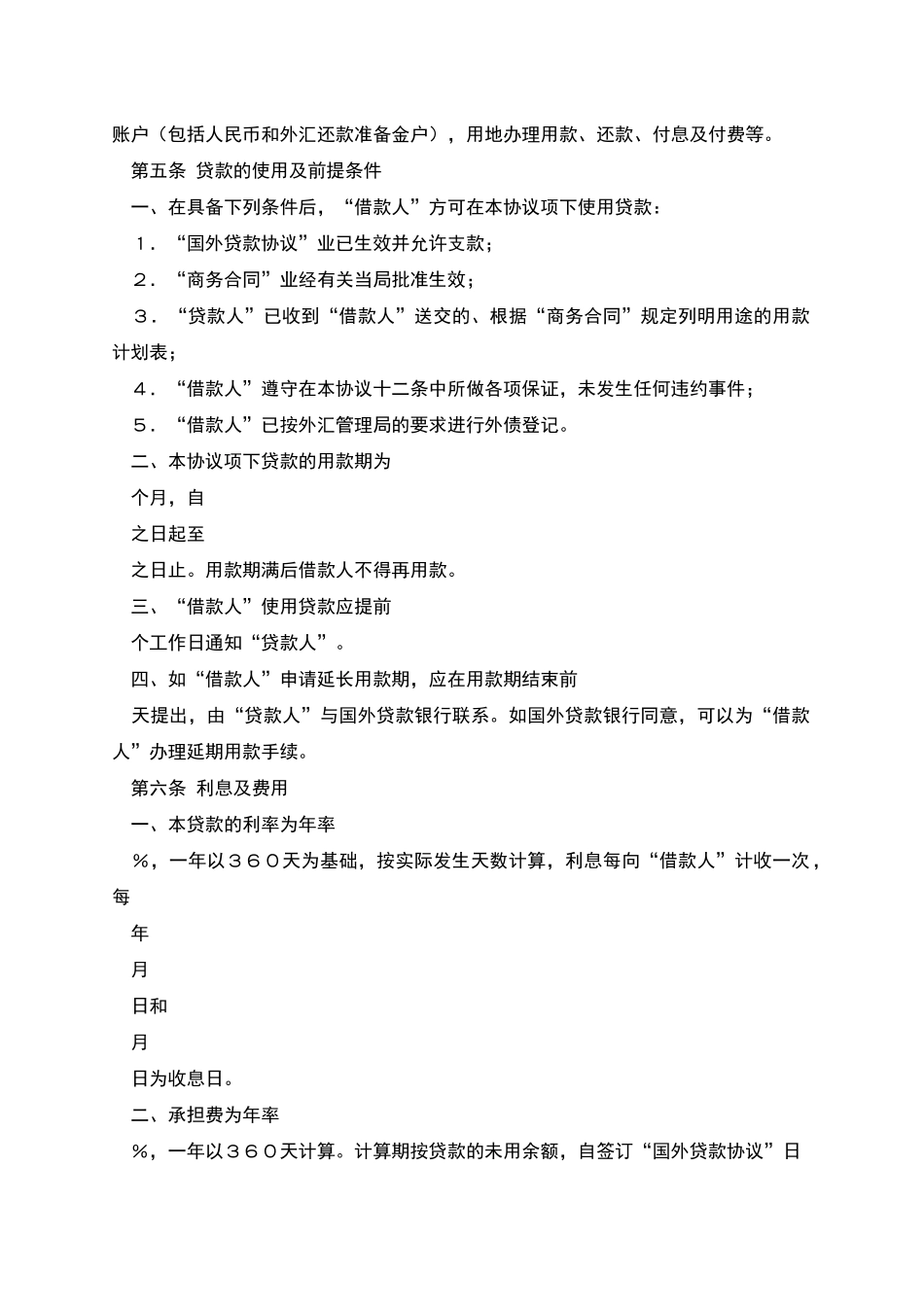 账户（包括人民币和外汇还款准备金户），用地办理用款、还款、付息及付费等。

第五条 贷款的使用及前提条件

一、在具备下列条件后，“借款人”方可在本协议项下使用贷款：

１．“国外贷款协议”业已生效并允许支款；

２．“商务合同”业经有关当局批准生效；

３．“贷款人”已收到“借款人”送交的、根据“商务合同”规定列明用途的用款计划表；

４．“借款人”遵守在本协议十二条中所做各项保证，未发生任何违约事件；

５．“借款人”已按外汇管理局的要求进行外债登记。

二、本协议项下贷款的用款期为

个月，自

之日起至

之日止。用款期满后借款人不得再用款。

三、“借款人”使用贷款应提前

个工作日通知“贷款人”。

四、如“借款人”申请延长用款期，应在用款期结束前

天提出，由“贷款人”与国外贷款银行联系。如国外贷款银行同意，可以为“借款人”办理延期用款手续。

第六条 利息及费用

一、本贷款的利率为年率

％，一年以３６０天为基础，按实际发生天数计算，利息每向“借款人”计收一次，每

年

月

日和

月

日为收息日。

二、承担费为年率

％，一年以３６０天计算。计算期按贷款的未用余额，自签订“国外贷款协议”日